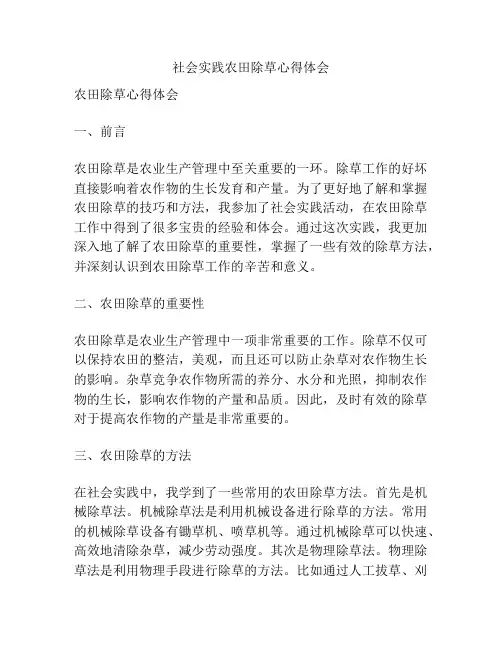 社会实践农田除草心得体会

农田除草心得体会

一、前言

农田除草是农业生产管理中至关重要的一环。除草工作的好坏直接影响着农作物的生长发育和产量。为了更好地了解和掌握农田除草的技巧和方法，我参加了社会实践活动，在农田除草工作中得到了很多宝贵的经验和体会。通过这次实践，我更加深入地了解了农田除草的重要性，掌握了一些有效的除草方法，并深刻认识到农田除草工作的辛苦和意义。

二、农田除草的重要性

农田除草是农业生产管理中一项非常重要的工作。除草不仅可以保持农田的整洁，美观，而且还可以防止杂草对农作物生长的影响。杂草竞争农作物所需的养分、水分和光照，抑制农作物的生长，影响农作物的产量和品质。因此，及时有效的除草对于提高农作物的产量是非常重要的。

三、农田除草的方法

在社会实践中，我学到了一些常用的农田除草方法。首先是机械除草法。机械除草法是利用机械设备进行除草的方法。常用的机械除草设备有锄草机、喷草机等。通过机械除草可以快速、高效地清除杂草，减少劳动强度。其次是物理除草法。物理除草法是利用物理手段进行除草的方法。比如通过人工拔草、刈